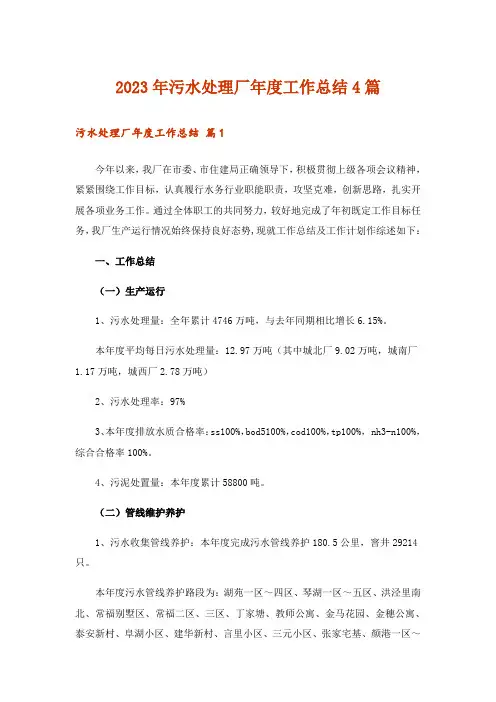 2023年污水处理厂年度工作总结4篇

污水处理厂年度工作总结 篇1

今年以来，我厂在市委、市住建局正确领导下，积极贯彻上级各项会议精神，紧紧围绕工作目标，认真履行水务行业职能职责，攻坚克难，创新思路，扎实开展各项业务工作。通过全体职工的共同努力，较好地完成了年初既定工作目标任务，我厂生产运行情况始终保持良好态势，现就工作总结及工作计划作综述如下：

一、工作总结

（一）生产运行

1、污水处理量：全年累计4746万吨，与去年同期相比增长6.15%。

本年度平均每日污水处理量：12.97万吨（其中城北厂9.02万吨，城南厂1.17万吨，城西厂2.78万吨）

2、污水处理率：97%

3、本年度排放水质合格率：ss100%，bod5100%，cod100%，tp100%，nh3-n100%，综合合格率100%。

4、污泥处置量：本年度累计58800吨。

（二）管线维护养护

1、污水收集管线养护：本年度完成污水管线养护180.5公里，窨井29214只。

本年度污水管线养护路段为：湖苑一区～四区、琴湖一区～五区、洪泾里南北、常福别墅区、常福二区、三区、丁家塘、教师公寓、金马花园、金穗公寓、泰安新村、阜湖小区、建华新村、言里小区、三元小区、张家宅基、颜港一区～